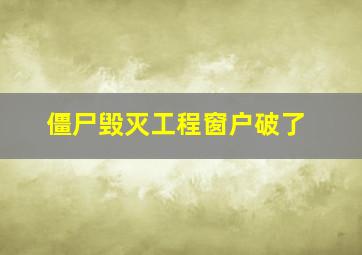 僵尸毁灭工程窗户破了